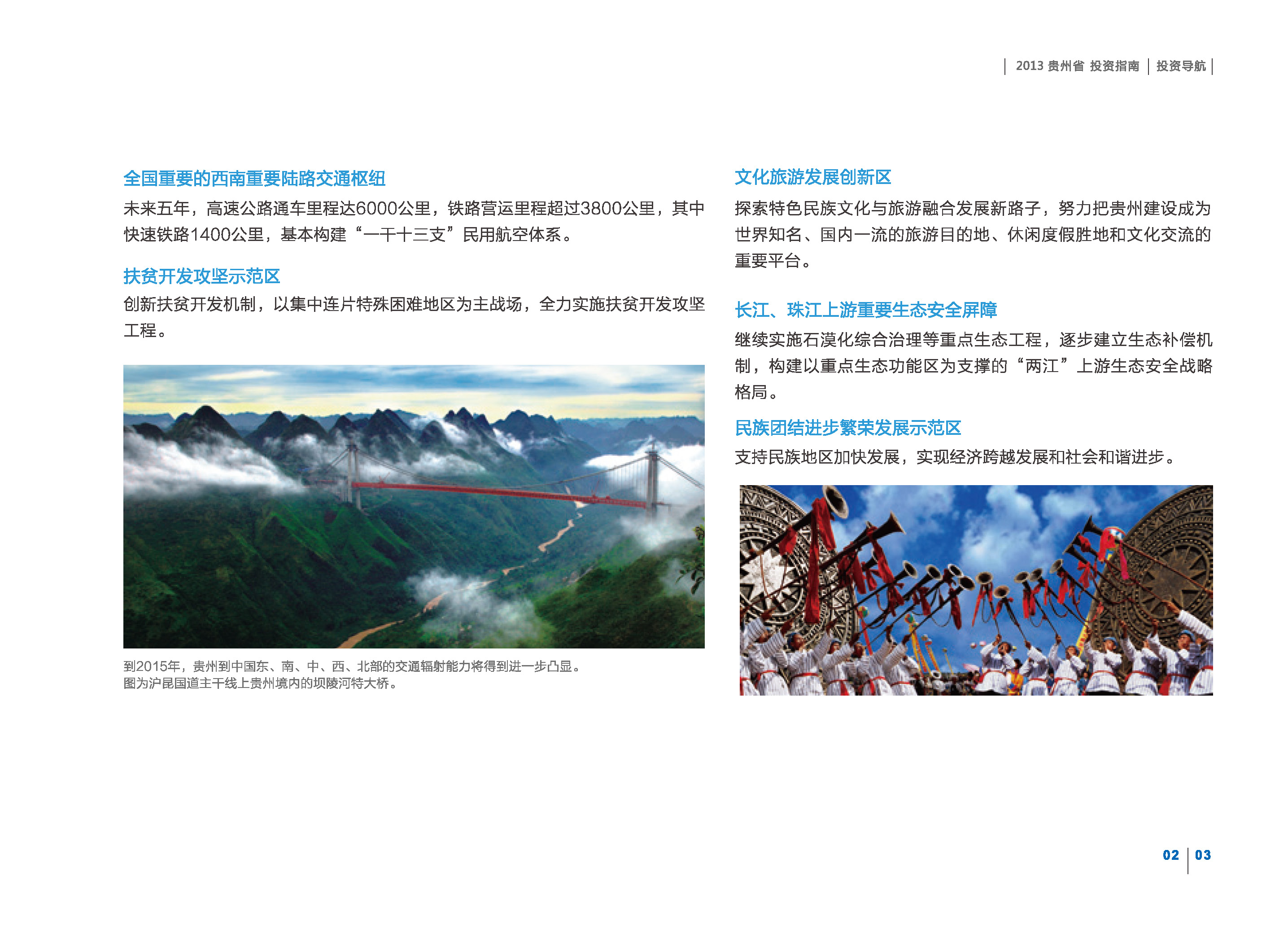 2013 贵州省 投资指南 | 投资导航

全国重要的西南重要陆路交通枢纽

未来五年，高速公路通车里程达6000公里，铁路营运里程超过3800公里，其中快速铁路1400公里，基本构建“一干十三支”民用航空体系。

扶贫开发攻坚示范区

创新扶贫开发机制，以集中连片特殊困难地区为主战场，全力实施扶贫开发攻坚工程。

到2015年，贵州到中国东、南、中、西、北部的交通辐射能力将得到进一步凸显。
图为沪昆国道主干线上贵州境内的坝陵河特大桥。

文化旅游发展创新区

探索特色民族文化与旅游融合发展新路子，努力把贵州建设成为世界知名、国内一流的旅游目的地、休闲度假胜地和文化交流的重要平台。

长江、珠江上游重要生态安全屏障

继续实施石漠化综合治理等重点生态工程，逐步建立生态补偿机制，构建以重点生态功能区为支撑的“两江”上游生态安全战略格局。

民族团结进步繁荣发展示范区

支持民族地区加快发展，实现经济跨越发展和社会和谐进步。

02 | 03